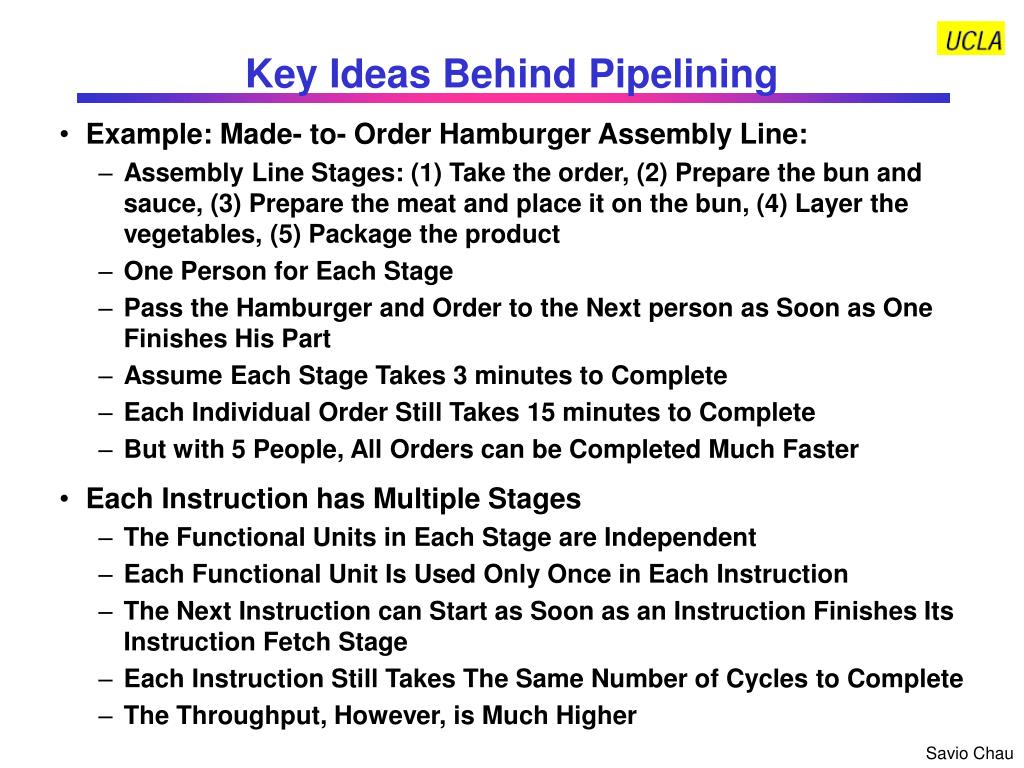 UCLA

Key Ideas Behind Pipelining

• Example: Made- to- Order Hamburger Assembly Line:
– Assembly Line Stages: (1) Take the order, (2) Prepare the bun and sauce, (3) Prepare the meat and place it on the bun, (4) Layer the vegetables, (5) Package the product
– One Person for Each Stage
– Pass the Hamburger and Order to the Next person as Soon as One Finishes His Part
– Assume Each Stage Takes 3 minutes to Complete
– Each Individual Order Still Takes 15 minutes to Complete
– But with 5 People, All Orders can be Completed Much Faster

• Each Instruction has Multiple Stages
– The Functional Units in Each Stage are Independent
– Each Functional Unit Is Used Only Once in Each Instruction
– The Next Instruction can Start as Soon as an Instruction Finishes Its Instruction Fetch Stage
– Each Instruction Still Takes The Same Number of Cycles to Complete
– The Throughput, However, is Much Higher

Savio Chau